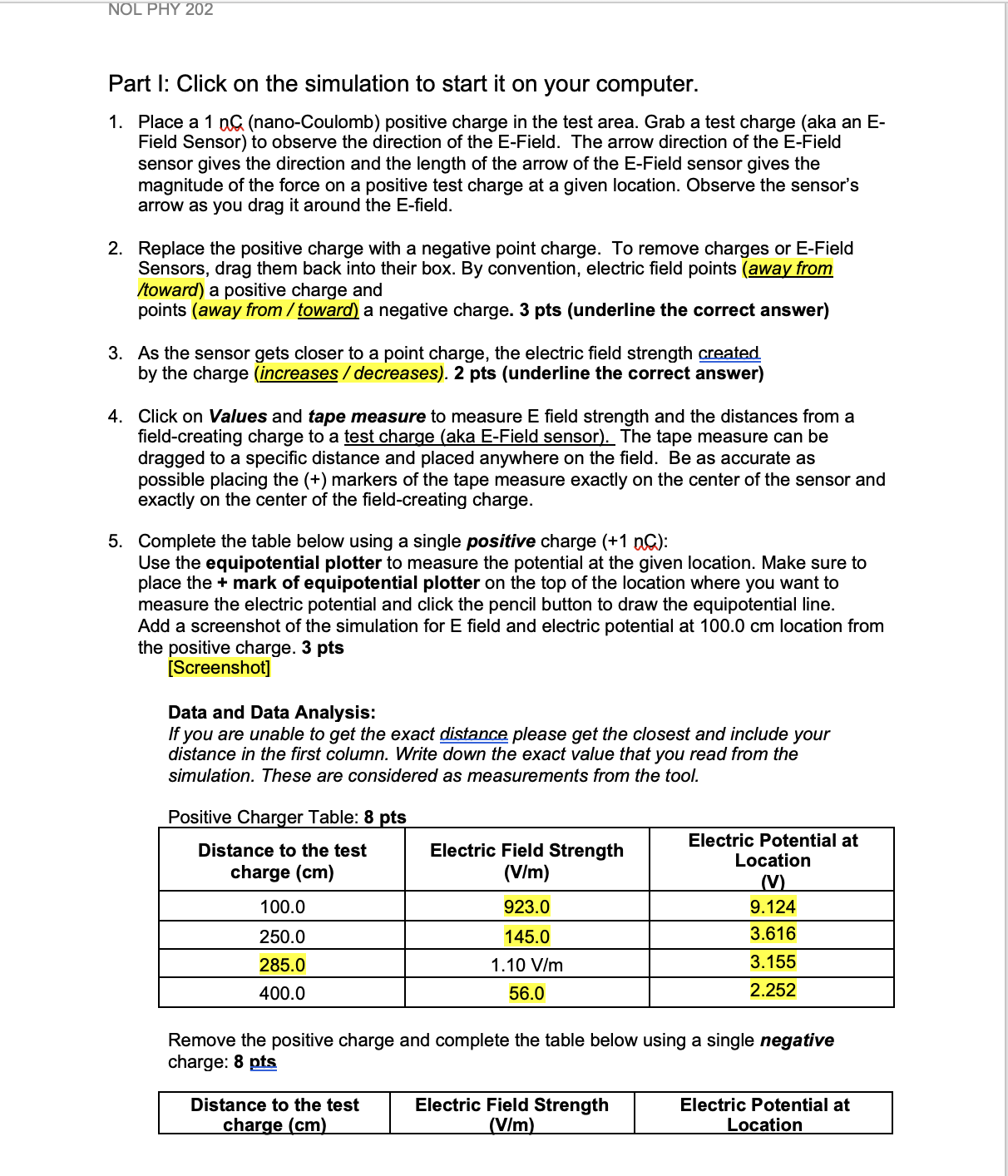 NOL PHY 202

Part I: Click on the simulation to start it on your computer.

1. Place a 1 nC (nano-Coulomb) positive charge in the test area. Grab a test charge (aka an E-Field Sensor) to observe the direction of the E-Field. The arrow direction of the E-Field sensor gives the direction and the length of the arrow of the E-Field sensor gives the magnitude of the force on a positive test charge at a given location. Observe the sensor's arrow as you drag it around the E-field.

2. Replace the positive charge with a negative point charge. To remove charges or E-Field Sensors, drag them back into their box. By convention, electric field points (away from /toward) a positive charge and points (away from / toward) a negative charge. 3 pts (underline the correct answer)

3. As the sensor gets closer to a point charge, the electric field strength created by the charge (increases / decreases). 2 pts (underline the correct answer)

4. Click on Values and tape measure to measure E field strength and the distances from a field-creating charge to a test charge (aka E-Field sensor). The tape measure can be dragged to a specific distance and placed anywhere on the field. Be as accurate as possible placing the (+) markers of the tape measure exactly on the center of the sensor and exactly on the center of the field-creating charge.

5. Complete the table below using a single positive charge (+1 nC): Use the equipotential plotter to measure the potential at the given location. Make sure to place the + mark of equipotential plotter on the top of the location where you want to measure the electric potential and click the pencil button to draw the equipotential line. Add a screenshot of the simulation for E field and electric potential at 100.0 cm location from the positive charge. 3 pts
[Screenshot]

Data and Data Analysis:
If you are unable to get the exact distance please get the closest and include your distance in the first column. Write down the exact value that you read from the simulation. These are considered as measurements from the tool.

Positive Charger Table: 8 pts

| Distance to the test charge (cm) | Electric Field Strength (V/m) | Electric Potential at Location (V) |
|---|---|---|
| 100.0 | 923.0 | 9.124 |
| 250.0 | 145.0 | 3.616 |
| 285.0 | 1.10 V/m | 3.155 |
| 400.0 | 56.0 | 2.252 |

Remove the positive charge and complete the table below using a single negative charge: 8 pts

| Distance to the test charge (cm) | Electric Field Strength (V/m) | Electric Potential at Location |
|---|---|---|